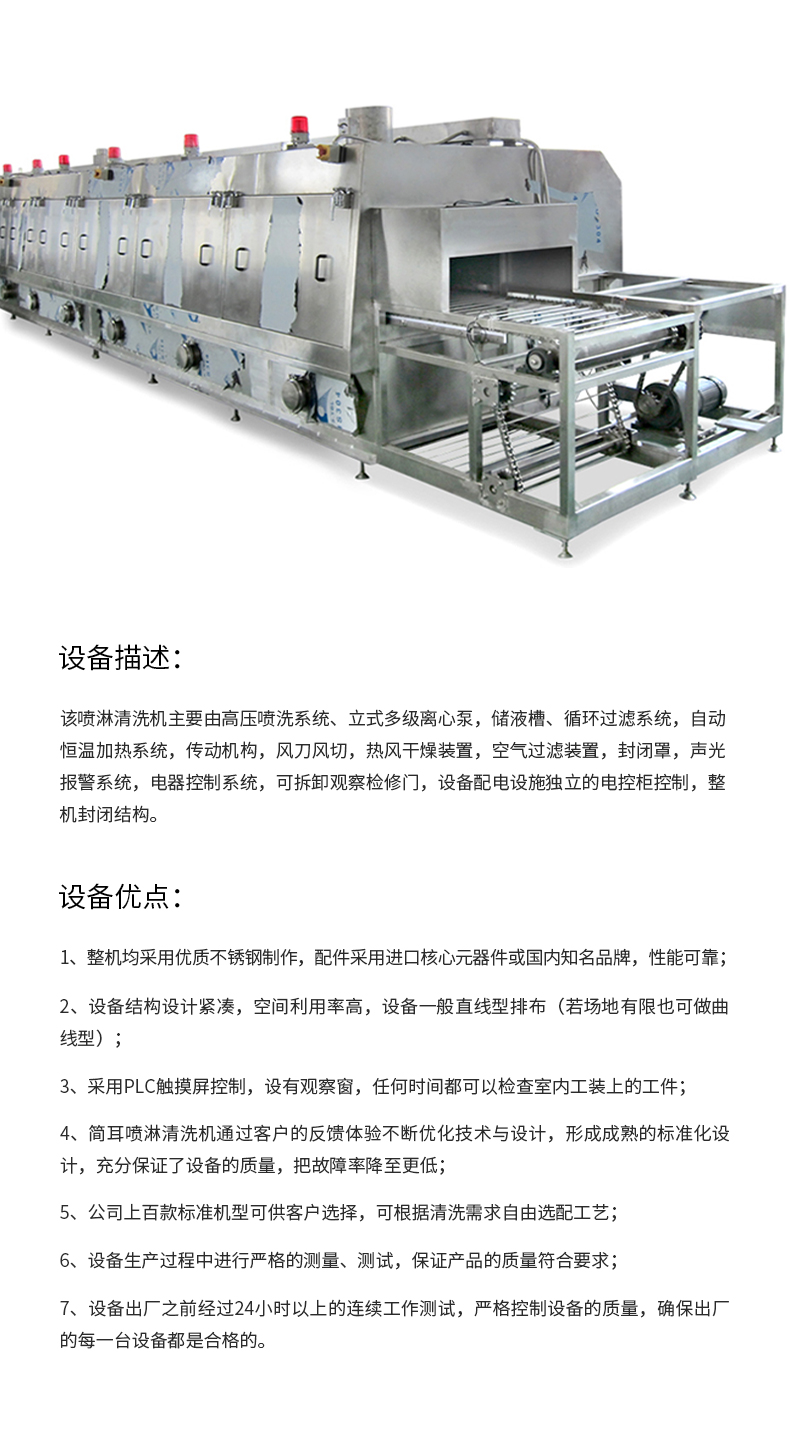 设备描述:

该喷淋清洗机主要由高压喷洗系统、立式多级离心泵，储液槽、循环过滤系统，自动恒温加热系统，传动机构，风刀风切，热风干燥装置，空气过滤装置，封闭罩，声光报警系统，电器控制系统，可拆卸观察检修门，设备配电设施独立的电控柜控制，整机封闭结构。

设备优点:

1、整机均采用优质不锈钢制作，配件采用进口核心元器件或国内知名品牌，性能可靠;

2、设备结构设计紧凑，空间利用率高，设备一般直线型排布（若场地有限也可做曲线型）;

3、采用PLC触摸屏控制，设有观察窗，任何时间都可以检查室内工装上的工件;

4、简耳喷淋清洗机通过客户的反馈体验不断优化技术与设计，形成成熟的标准化设计，充分保证了设备的质量，把故障率降至更低;

5、公司上百款标准机型可供客户选择，可根据清洗需求自由选配工艺;

6、设备生产过程中进行严格的测量、测试，保证产品的质量符合要求;

7、设备出厂之前经过24小时以上的连续工作测试，严格控制设备的质量，确保出厂的每一台设备都是合格的。